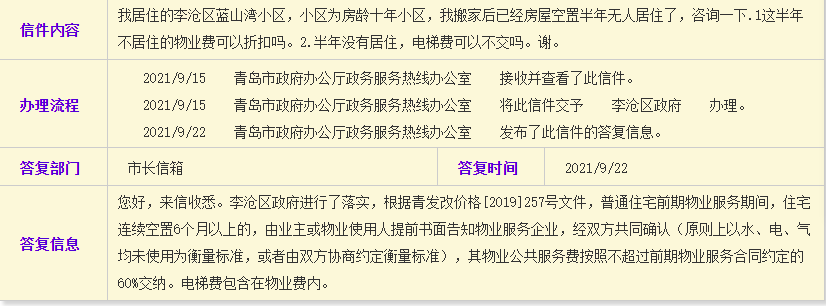 | 信件内容 | 我居住的李沧区蓝山湾小区，小区为房龄十年小区，我搬家后已经房屋空置半年无人居住了，咨询一下.1这半年不居住的物业费可以折扣吗。2.半年没有居住，电梯费可以不交吗。谢。 | | |
|---|---|---|---|
| 办理流程 | 2021/9/15 青岛市政府办公厅政务服务热线办公室 接收并查看了此信件。<br>2021/9/15 青岛市政府办公厅政务服务热线办公室 将此信件交予 李沧区政府 办理。<br>2021/9/22 青岛市政府办公厅政务服务热线办公室 发布了此信件的答复信息。 | | |
| 答复部门 | 市长信箱 | 答复时间 | 2021/9/22 |
| 答复信息 | 您好，来信收悉。李沧区政府进行了落实，根据青发改价格[2019]257号文件，普通住宅前期物业服务期间，住宅连续空置6个月以上的，由业主或物业使用人提前书面告知物业服务企业，经双方共同确认（原则上以水、电、气均未使用为衡量标准，或者由双方协商约定衡量标准），其物业公共服务费按照不超过前期物业服务合同约定的60%交纳。电梯费包含在物业费内。 | | |